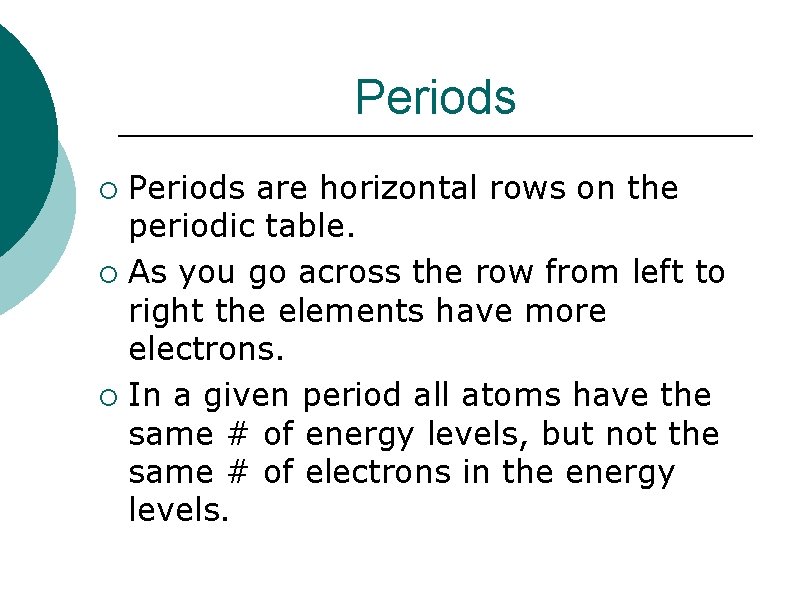 Periods

• Periods are horizontal rows on the periodic table.
• As you go across the row from left to right the elements have more electrons.
• In a given period all atoms have the same # of energy levels, but not the same # of electrons in the energy levels.